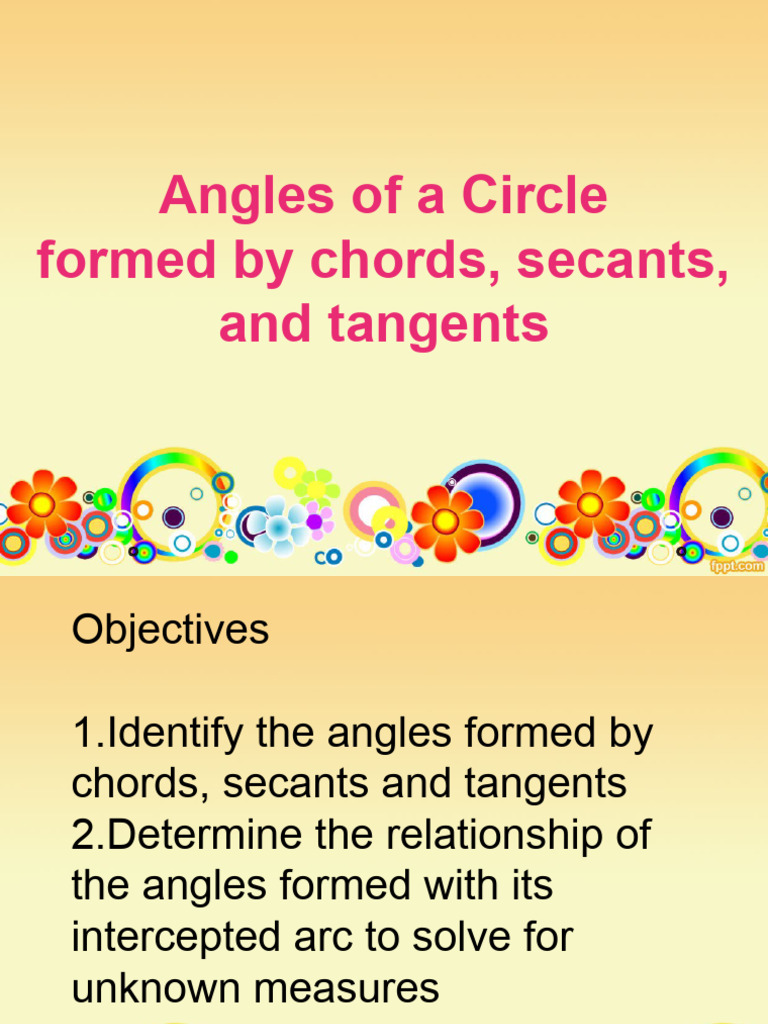 Angles of a Circle formed by chords, secants, and tangents

fppt.com

Objectives

1.Identify the angles formed by chords, secants and tangents
2.Determine the relationship of the angles formed with its intercepted arc to solve for unknown measures